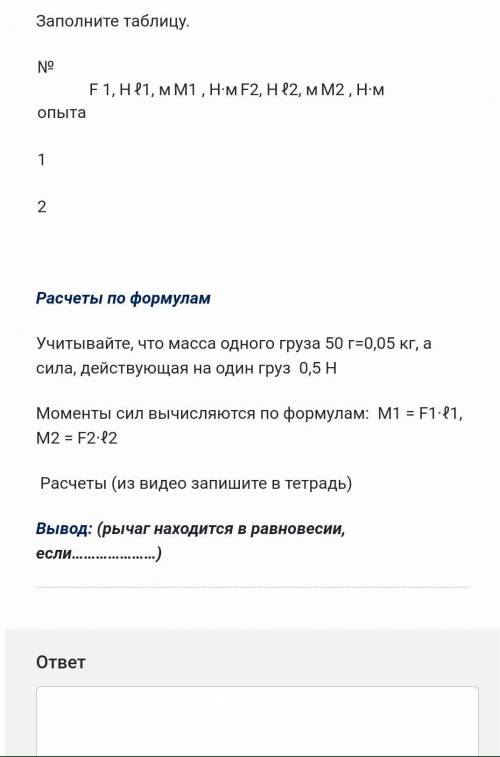 Заполните таблицу.

№ опыта F 1, Н ℓ1, м М1 , Н·м F2, Н ℓ2, м М2 , Н·м

1

2

Расчеты по формулам

Учитывайте, что масса одного груза 50 г=0,05 кг, а сила, действующая на один груз 0,5 Н

Моменты сил вычисляются по формулам: М1 = F1·ℓ1, М2 = F2·ℓ2

Расчеты (из видео запишите в тетрадь)

Вывод: (рычаг находится в равновесии, если…………………)

Ответ